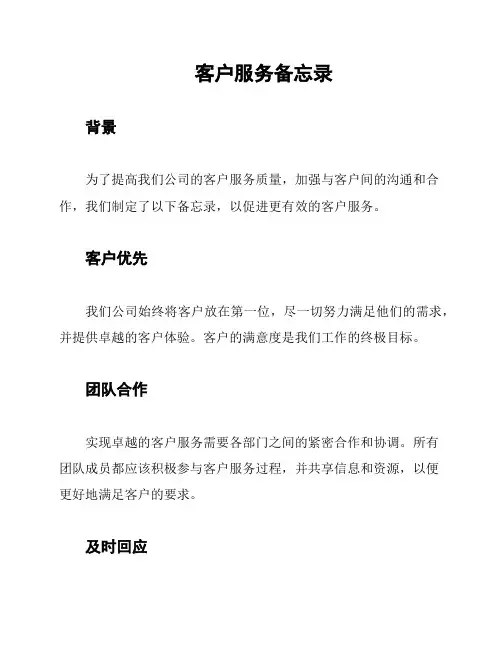 客户服务备忘录

背景

为了提高我们公司的客户服务质量，加强与客户间的沟通和合作，我们制定了以下备忘录，以促进更有效的客户服务。

客户优先

我们公司始终将客户放在第一位，尽一切努力满足他们的需求，并提供卓越的客户体验。客户的满意度是我们工作的终极目标。

团队合作

实现卓越的客户服务需要各部门之间的紧密合作和协调。所有团队成员都应该积极参与客户服务过程，并共享信息和资源，以便更好地满足客户的要求。

及时回应